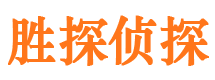 胜探侦探